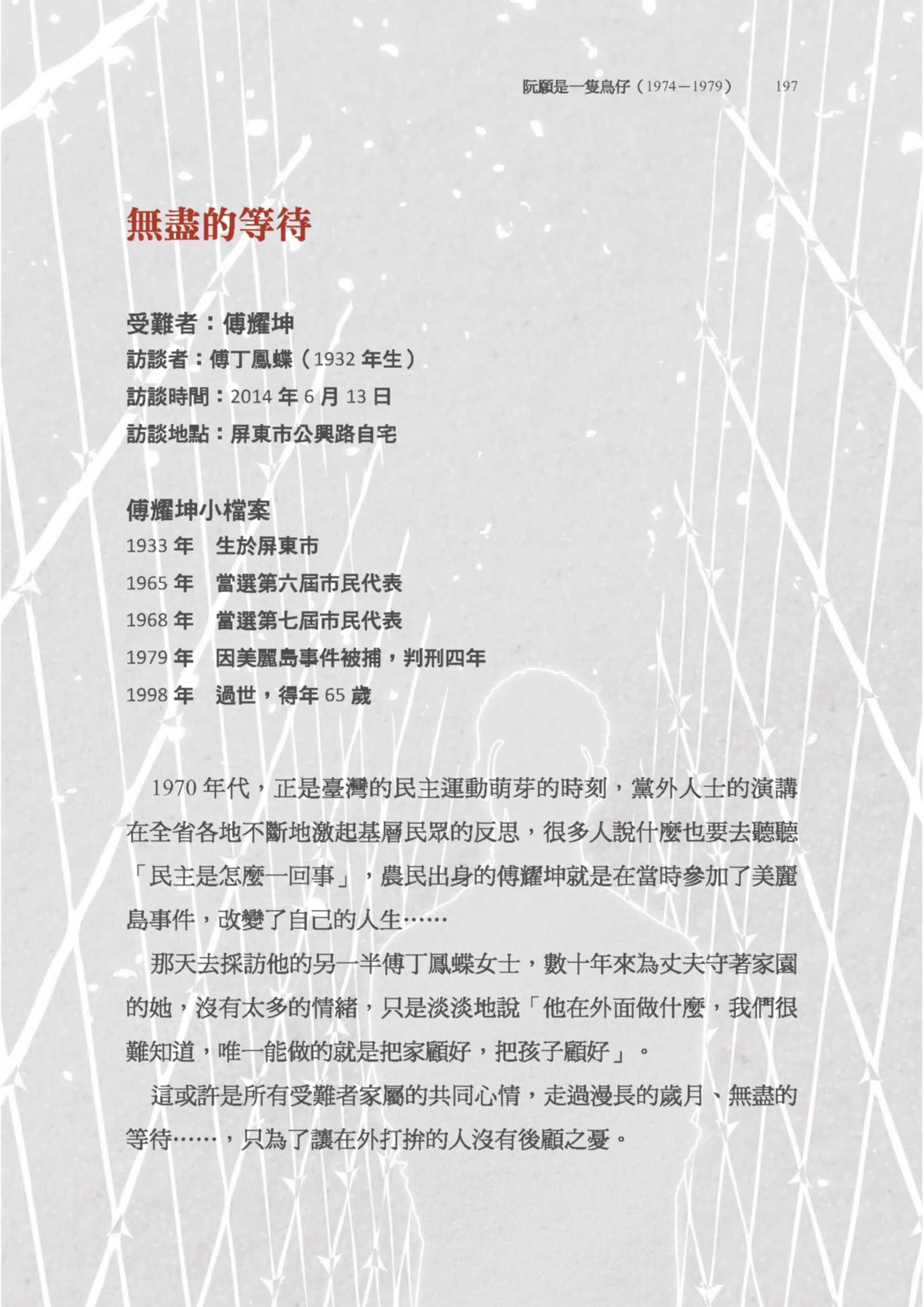 阮願是一隻鳥仔（1974－1979） 197

無盡的等待

受難者：傅耀坤
訪談者：傅丁鳳蝶（1932 年生）
訪談時間：2014 年 6 月 13 日
訪談地點：屏東市公興路自宅

傅耀坤小檔案
1933 年　生於屏東市
1965 年　當選第六屆市民代表
1968 年　當選第七屆市民代表
1979 年　因美麗島事件被捕，判刑四年
1998 年　過世，得年 65 歲

1970 年代，正是臺灣的民主運動萌芽的時刻，黨外人士的演講在全省各地不斷地激起基層民眾的反思，很多人說什麼也要去聽聽「民主是怎麼一回事」，農民出身的傅耀坤就是在當時參加了美麗島事件，改變了自己的人生……

那天去採訪他的另一半傅丁鳳蝶女士，數十年來為丈夫守著家園的她，沒有太多的情緒，只是淡淡地說「他在外面做什麼，我們很難知道，唯一能做的就是把家顧好，把孩子顧好」。

這或許是所有受難者家屬的共同心情，走過漫長的歲月、無盡的等待……，只為了讓在外打拚的人沒有後顧之憂。